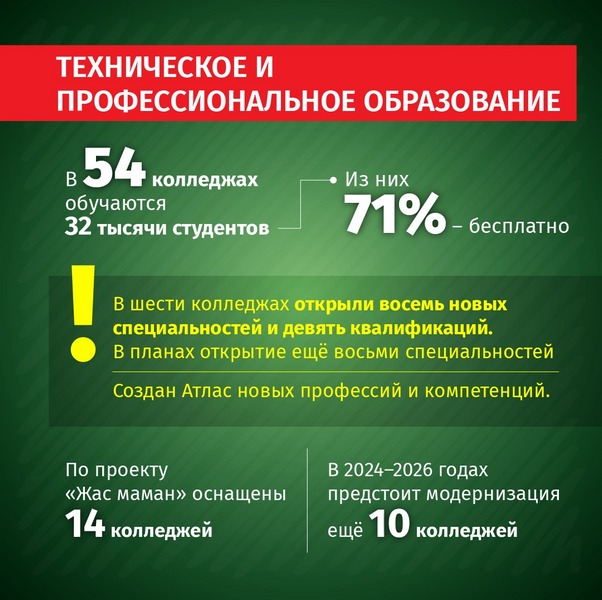 ТЕХНИЧЕСКОЕ И ПРОФЕССИОНАЛЬНОЕ ОБРАЗОВАНИЕ

В 54 колледжах обучаются 32 тысячи студентов

Из них 71% – бесплатно

!

В шести колледжах открыли восемь новых специальностей и девять квалификаций. В планах открытие ещё восьми специальностей

Создан Атлас новых профессий и компетенций.

По проекту «Жас маман» оснащены 14 колледжей

В 2024–2026 годах предстоит модернизация ещё 10 колледжей